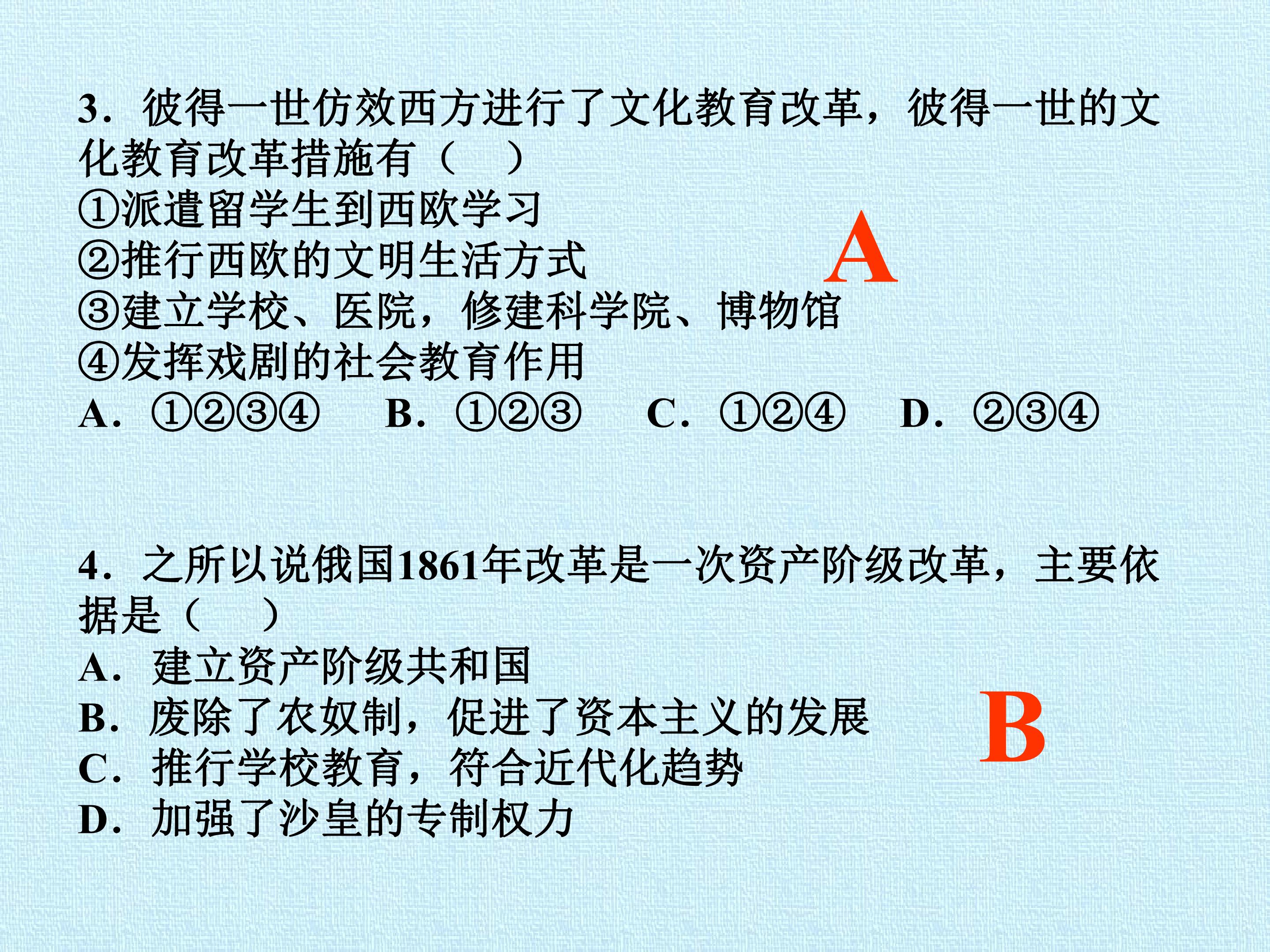 3. 彼得一世仿效西方进行了文化教育改革，彼得一世的文化教育改革措施有（　）
①派遣留学生到西欧学习
②推行西欧的文明生活方式
③建立学校、医院，修建科学院、博物馆
④发挥戏剧的社会教育作用
A. ①②③④　B. ①②③　C. ①②④　D. ②③④

A

4. 之所以说俄国1861年改革是一次资产阶级改革，主要依据是（　）
A. 建立资产阶级共和国
B. 废除了农奴制，促进了资本主义的发展
C. 推行学校教育，符合近代化趋势
D. 加强了沙皇的专制权力

B